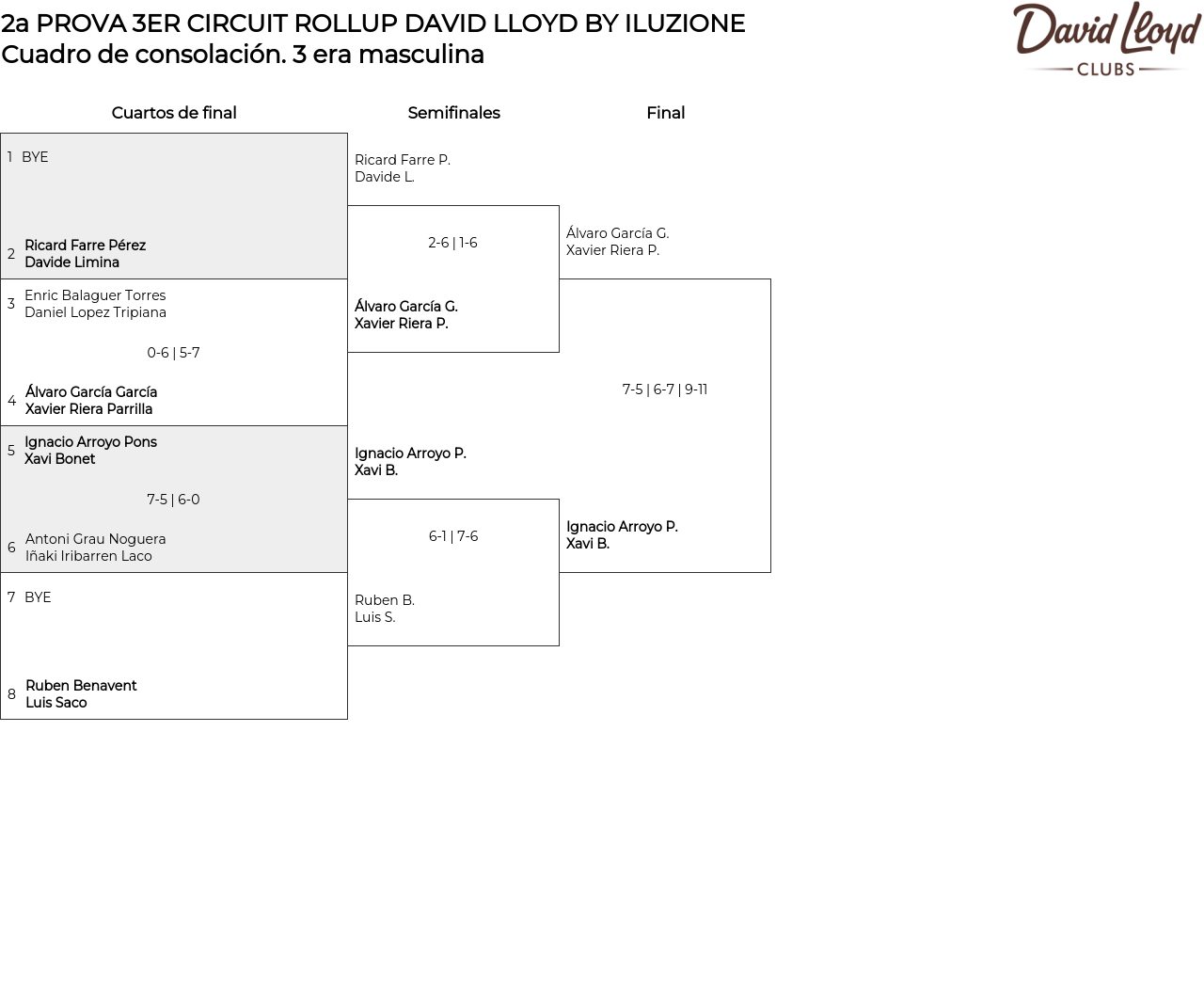 2a PROVA 3ER CIRCUIT ROLLUP DAVID LLOYD BY ILUZIONE
Cuadro de consolación. 3 era masculina

David Lloyd
CLUBS

Cuartos de final

1 BYE

2 Ricard Farre Pérez
Davide Limina

3 Enric Balaguer Torres
Daniel Lopez Tripiana

0-6 | 5-7

4 Álvaro García García
Xavier Riera Parrilla

5 Ignacio Arroyo Pons
Xavi Bonet

7-5 | 6-0

6 Antoni Grau Noguera
Iñaki Iribarren Laco

7 BYE

8 Ruben Benavent
Luis Saco

Semifinales

Ricard Farre P.
Davide L.

2-6 | 1-6

Álvaro García G.
Xavier Riera P.

Ignacio Arroyo P.
Xavi B.

6-1 | 7-6

Ruben B.
Luis S.

Final

Álvaro García G.
Xavier Riera P.

7-5 | 6-7 | 9-11

Ignacio Arroyo P.
Xavi B.